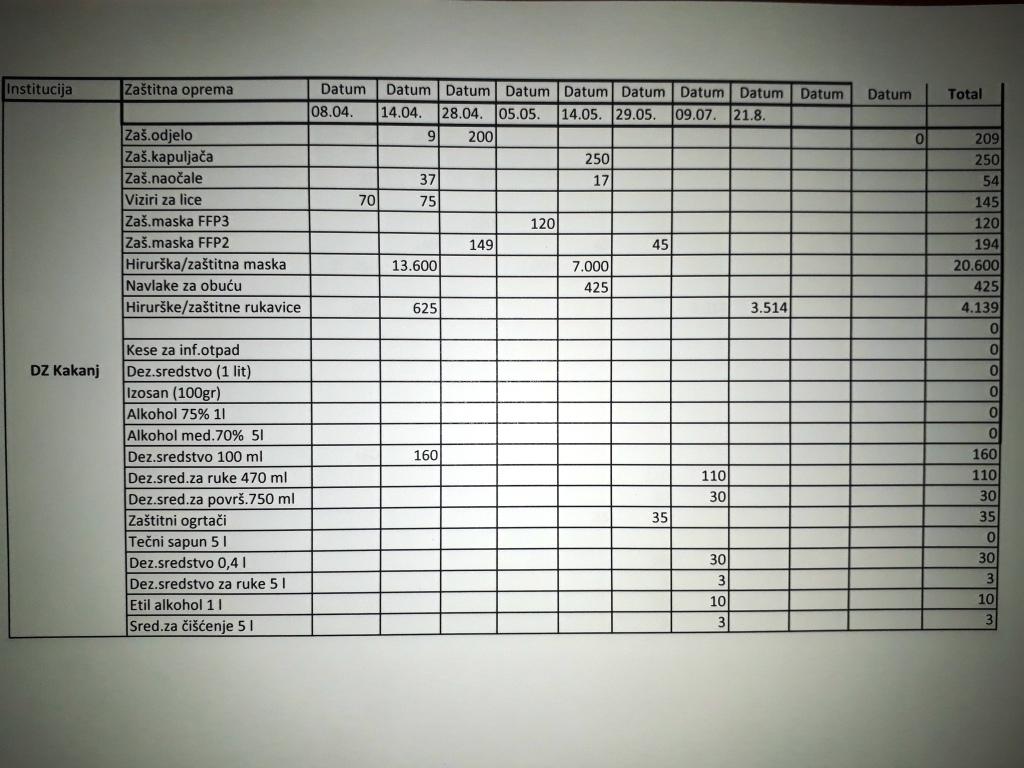 | Institucija | Zaštitna oprema | Datum | Datum | Datum | Datum | Datum | Datum | Datum | Datum | Datum | Datum | Total |
|---|---|---|---|---|---|---|---|---|---|---|---|---|
| | | 08.04. | 14.04. | 28.04. | 05.05. | 14.05. | 29.05. | 09.07. | 21.8. | | | |
| DZ Kakanj | Zaš.odjelo | | 9 | 200 | | | | | | | 0 | 209 |
| | Zaš.kapuljača | | | | | 250 | | | | | | 250 |
| | Zaš.naočale | | 37 | | | 17 | | | | | | 54 |
| | Viziri za lice | 70 | 75 | | | | | | | | | 145 |
| | Zaš.maska FFP3 | | | | 120 | | | | | | | 120 |
| | Zaš.maska FFP2 | | | 149 | | | 45 | | | | | 194 |
| | Hirurška/zaštitna maska | | 13.600 | | | 7.000 | | | | | | 20.600 |
| | Navlake za obuću | | | | | 425 | | | | | | 425 |
| | Hirurške/zaštitne rukavice | | 625 | | | | | | 3.514 | | | 4.139 |
| | | | | | | | | | | | | 0 |
| | Kese za inf.otpad | | | | | | | | | | | 0 |
| | Dez.sredstvo (1 lit) | | | | | | | | | | | 0 |
| | Izosan (100gr) | | | | | | | | | | | 0 |
| | Alkohol 75% 1l | | | | | | | | | | | 0 |
| | Alkohol med.70% 5l | | | | | | | | | | | 0 |
| | Dez.sredstvo 100 ml | | 160 | | | | | | | | | 160 |
| | Dez.sred.za ruke 470 ml | | | | | | | 110 | | | | 110 |
| | Dez.sred.za površ.750 ml | | | | | | | 30 | | | | 30 |
| | Zaštitni ogrtači | | | | | | 35 | | | | | 35 |
| | Tečni sapun 5 l | | | | | | | | | | | 0 |
| | Dez.sredstvo 0,4 l | | | | | | | 30 | | | | 30 |
| | Dez.sredstvo za ruke 5 l | | | | | | | 3 | | | | 3 |
| | Etil alkohol 1 l | | | | | | | 10 | | | | 10 |
| | Sred.za čišćenje 5 l | | | | | | | 3 | | | | 3 |